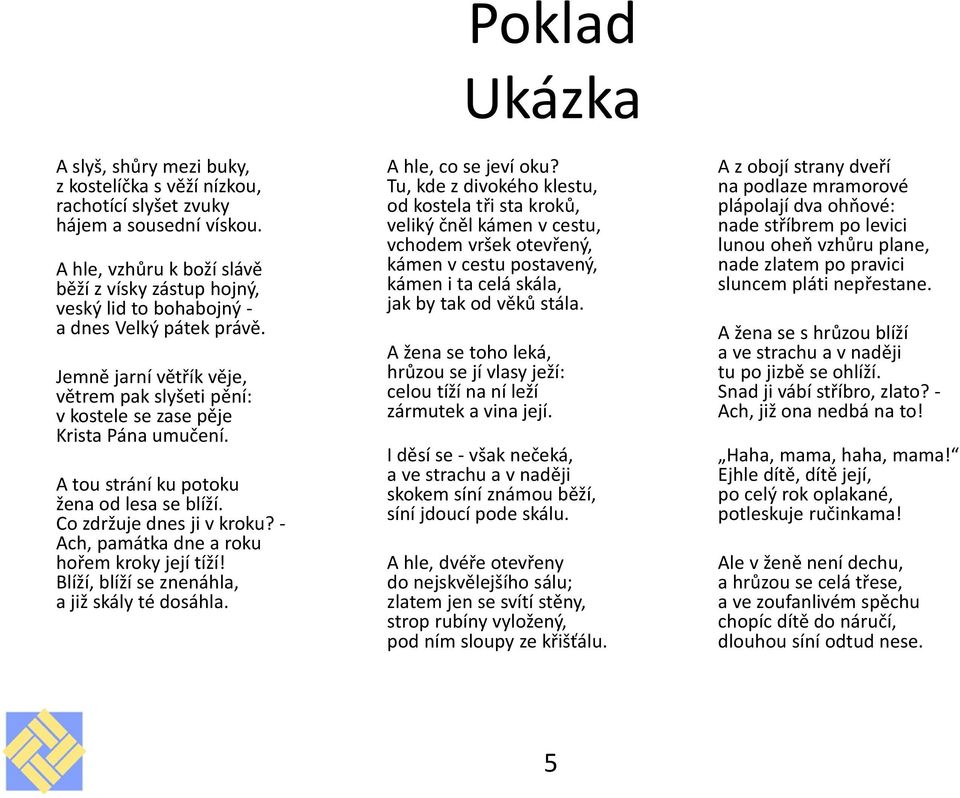 Poklad
Ukázka

A slyš, shůry mezi buky,
z kostelíčka s věží nízkou,
rachotící slyšet zvuky
hájem a sousední vískou.

A hle, vzhůru k boží slávě
běží z vísky zástup hojný,
veský lid to bohabojný -
a dnes Velký pátek právě.

Jemně jarní větřík věje,
větrem pak slyšeti pění:
v kostele se zase pěje
Krista Pána umučení.

A tou strání ku potoku
žena od lesa se blíží.
Co zdržuje dnes ji v kroku? -
Ach, památka dne a roku
hořem kroky její tíží!
Blíží, blíží se znenáhla,
a již skály té dosáhla.

A hle, co se jeví oku?
Tu, kde z divokého klestu,
od kostela tři sta kroků,
veliký čněl kámen v cestu,
vchodem vršek otevřený,
kámen v cestu postavený,
kámen i ta celá skála,
jak by tak od věků stála.

A žena se toho leká,
hrůzou se jí vlasy ježí:
celou tíží na ní leží
zármutek a vina její.

I děsí se - však nečeká,
a ve strachu a v naději
skokem síní známou běží,
síní jdoucí pode skálu.

A hle, dvéře otevřeny
do nejskvělejšího sálu;
zlatem jen se svítí stěny,
strop rubíny vyložený,
pod ním sloupy ze křišťálu.

A z obojí strany dveří
na podlaze mramorové
plápolají dva ohňové:
nade stříbrem po levici
lunou oheň vzhůru plane,
nade zlatem po pravici
sluncem pláti nepřestane.

A žena se s hrůzou blíží
a ve strachu a v naději
tu po jizbě se ohlíží.
Snad ji vábí stříbro, zlato? -
Ach, již ona nedbá na to!

„Haha, mama, haha, mama!“
Ejhle dítě, dítě její,
po celý rok oplakané,
potleskuje ručinkama!

Ale v ženě není dechu,
a hrůzou se celá třese,
a ve zoufanlivém spěchu
chopíc dítě do náručí,
dlouhou síní odtud nese.

5